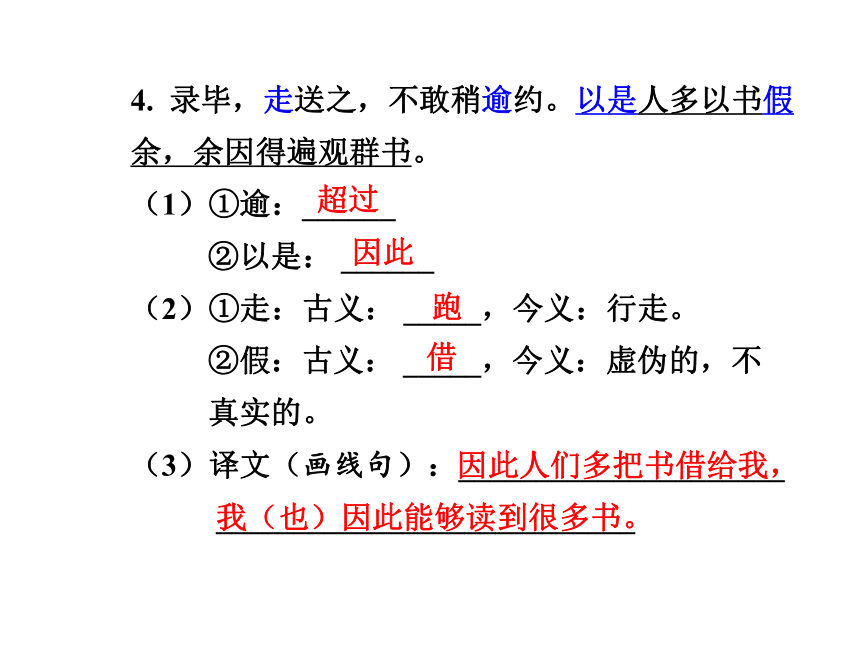 4. 录毕，走送之，不敢稍逾约。以是人多以书假余，余因得遍观群书。

（1）①逾：超过

②以是：因此

（2）①走：古义：跑，今义：行走。

②假：古义：借，今义：虚伪的，不真实的。

（3）译文（画线句）：因此人们多把书借给我，我（也）因此能够读到很多书。